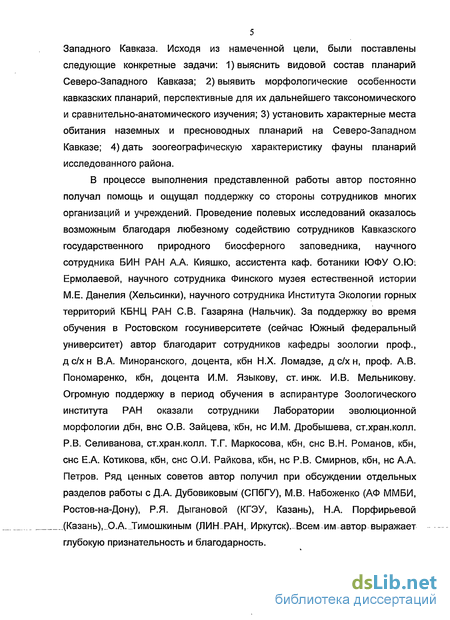 5

Западного Кавказа. Исходя из намеченной цели, были поставлены следующие конкретные задачи: 1) выяснить видовой состав планарий Северо-Западного Кавказа; 2) выявить морфологические особенности кавказских планарий, перспективные для их дальнейшего таксономического и сравнительно-анатомического изучения; 3) установить характерные места обитания наземных и пресноводных планарий на Северо-Западном Кавказе; 4) дать зоогеографическую характеристику фауны планарий исследованного района.

В процессе выполнения представленной работы автор постоянно получал помощь и ощущал поддержку со стороны сотрудников многих организаций и учреждений. Проведение полевых исследований оказалось возможным благодаря любезному содействию сотрудников Кавказского государственного природного биосферного заповедника, научного сотрудника БИН РАН А.А. Кияшко, ассистента каф. ботаники ЮФУ О.Ю. Ермолаевой, научного сотрудника Финского музея естественной истории М.Е. Данелия (Хельсинки), научного сотрудника Института Экологии горных территорий КБНЦ РАН С.В. Газаряна (Нальчик). За поддержку во время обучения в Ростовском госуниверситете (сейчас Южный федеральный университет) автор благодарит сотрудников кафедры зоологии проф., д с/х н В.А. Миноранского, доцента, кбн Н.Х. Ломадзе, д с/х н, проф. А.В. Пономаренко, кбн, доцента И.М. Языкову, ст. инж. И.В. Мельникову. Огромную поддержку в период обучения в аспирантуре Зоологического института РАН оказали сотрудники Лаборатории эволюционной морфологии дбн, внс О.В. Зайцева, кбн, нс И.М. Дробышева, ст.хран.колл. Р.В. Селиванова, ст.хран.колл. Т.Г. Маркосова, кбн, снс В.Н. Романов, кбн, снс Е.А. Котикова, кбн, снс О.И. Райкова, кбн, нс Р.В. Смирнов, кбн, нс А.А. Петров. Ряд ценных советов автор получил при обсуждении отдельных разделов работы с Д.А. Дубовиковым (СПбГУ), М.В. Набоженко (АФ ММБИ, Ростов-на-Дону), Р.Я. Дыгановой (КГЭУ, Казань), Н.А. Порфирьевой (Казань), О.А. Тимошкиным (ЛИН РАН, Иркутск). Всем им автор выражает глубокую признательность и благодарность.

dsLib.net
библиотека диссертаций